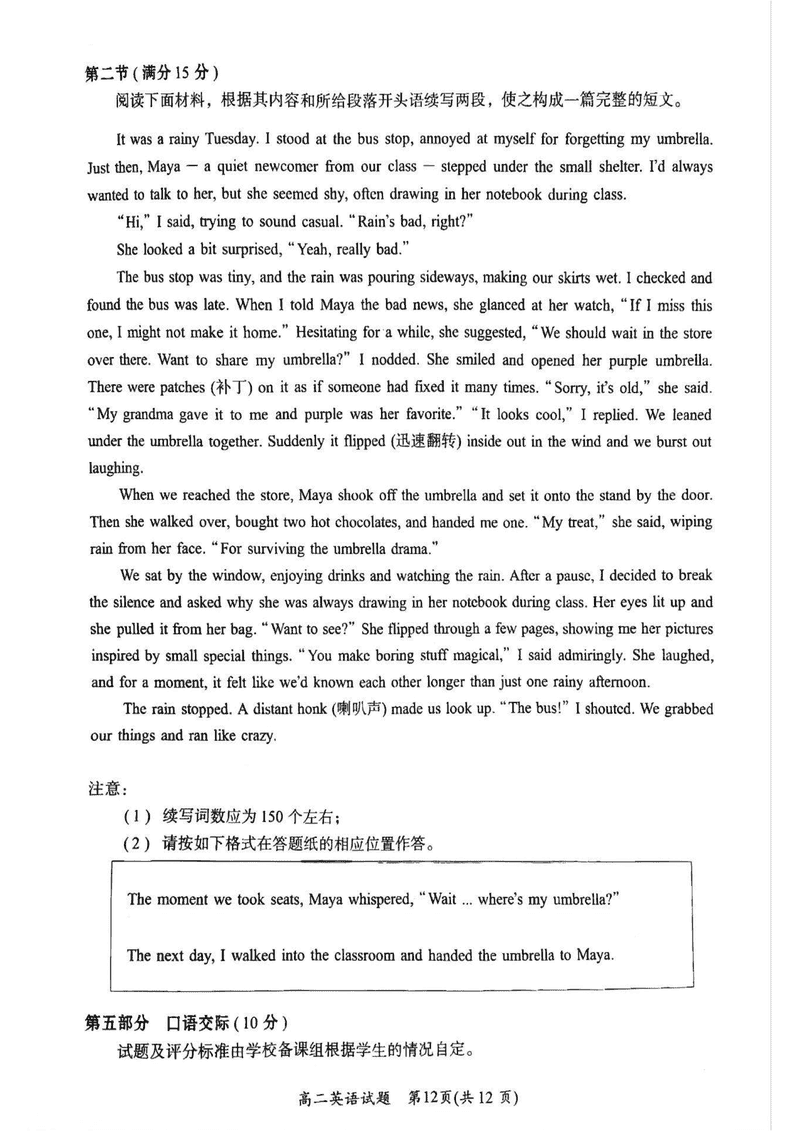 第二节（满分15分）

阅读下面材料，根据其内容和所给段落开头语续写两段，使之构成一篇完整的短文。

It was a rainy Tuesday. I stood at the bus stop, annoyed at myself for forgetting my umbrella. Just then, Maya — a quiet newcomer from our class — stepped under the small shelter. I'd always wanted to talk to her, but she seemed shy, often drawing in her notebook during class.

"Hi," I said, trying to sound casual. "Rain's bad, right?"

She looked a bit surprised, "Yeah, really bad."

The bus stop was tiny, and the rain was pouring sideways, making our skirts wet. I checked and found the bus was late. When I told Maya the bad news, she glanced at her watch, "If I miss this one, I might not make it home." Hesitating for a while, she suggested, "We should wait in the store over there. Want to share my umbrella?" I nodded. She smiled and opened her purple umbrella. There were patches (补丁) on it as if someone had fixed it many times. "Sorry, it's old," she said. "My grandma gave it to me and purple was her favorite." "It looks cool," I replied. We leaned under the umbrella together. Suddenly it flipped (迅速翻转) inside out in the wind and we burst out laughing.

When we reached the store, Maya shook off the umbrella and set it onto the stand by the door. Then she walked over, bought two hot chocolates, and handed me one. "My treat," she said, wiping rain from her face. "For surviving the umbrella drama."

We sat by the window, enjoying drinks and watching the rain. After a pause, I decided to break the silence and asked why she was always drawing in her notebook during class. Her eyes lit up and she pulled it from her bag. "Want to see?" She flipped through a few pages, showing me her pictures inspired by small special things. "You make boring stuff magical," I said admiringly. She laughed, and for a moment, it felt like we'd known each other longer than just one rainy afternoon.

The rain stopped. A distant honk (喇叭声) made us look up. "The bus!" I shouted. We grabbed our things and ran like crazy.

注意：

（1）续写词数应为150个左右；

（2）请按如下格式在答题纸的相应位置作答。

The moment we took seats, Maya whispered, "Wait ... where's my umbrella?"

The next day, I walked into the classroom and handed the umbrella to Maya.

第五部分　口语交际（10分）

试题及评分标准由学校备课组根据学生的情况自定。

高二英语试题　第12页(共12页)